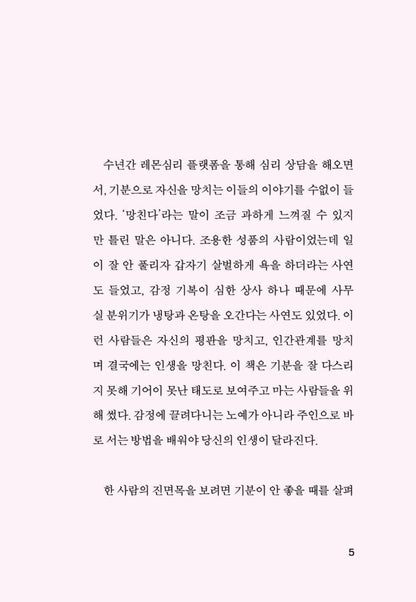 수년간 레몬심리 플랫폼을 통해 심리 상담을 해오면서, 기분으로 자신을 망치는 이들의 이야기를 수없이 들었다. '망친다'라는 말이 조금 과하게 느껴질 수 있지만 틀린 말은 아니다. 조용한 성품의 사람이었는데 일이 잘 안 풀리자 갑자기 살벌하게 욕을 하더라는 사연도 들었고, 감정 기복이 심한 상사 하나 때문에 사무실 분위기가 냉탕과 온탕을 오간다는 사연도 있었다. 이런 사람들은 자신의 평판을 망치고, 인간관계를 망치며 결국에는 인생을 망친다. 이 책은 기분을 잘 다스리지 못해 기어이 못난 태도로 보여주고 마는 사람들을 위해 썼다. 감정에 끌려다니는 노예가 아니라 주인으로 바로 서는 방법을 배워야 당신의 인생이 달라진다.

한 사람의 진면목을 보려면 기분이 안 좋을 때를 살펴

5